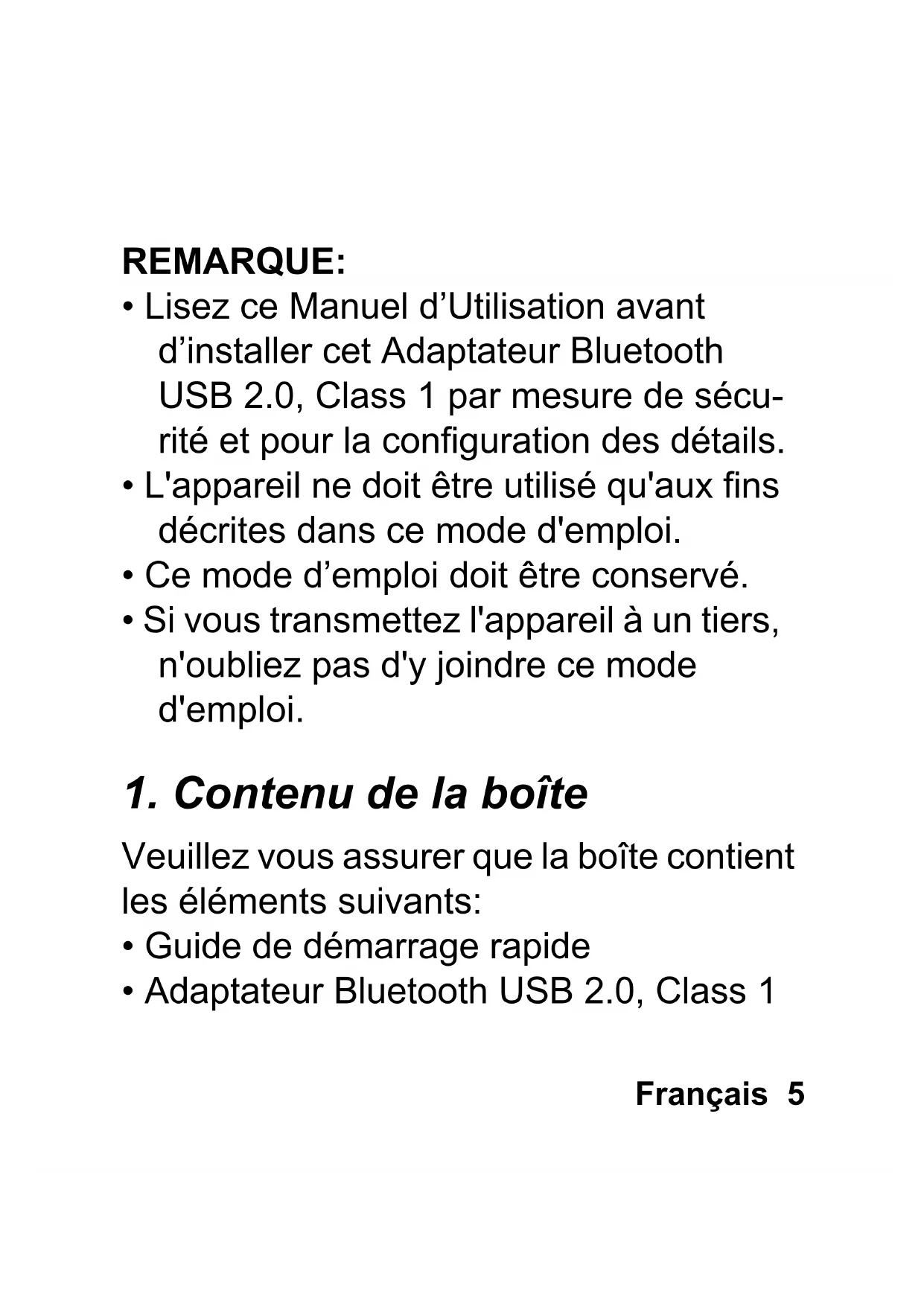 REMARQUE:
• Lisez ce Manuel d’Utilisation avant d’installer cet Adaptateur Bluetooth USB 2.0, Class 1 par mesure de sécurité et pour la configuration des détails.
• L'appareil ne doit être utilisé qu'aux fins décrites dans ce mode d'emploi.
• Ce mode d’emploi doit être conservé.
• Si vous transmettez l'appareil à un tiers, n'oubliez pas d'y joindre ce mode d'emploi.

1. Contenu de la boîte

Veuillez vous assurer que la boîte contient les éléments suivants:
• Guide de démarrage rapide
• Adaptateur Bluetooth USB 2.0, Class 1

Français 5